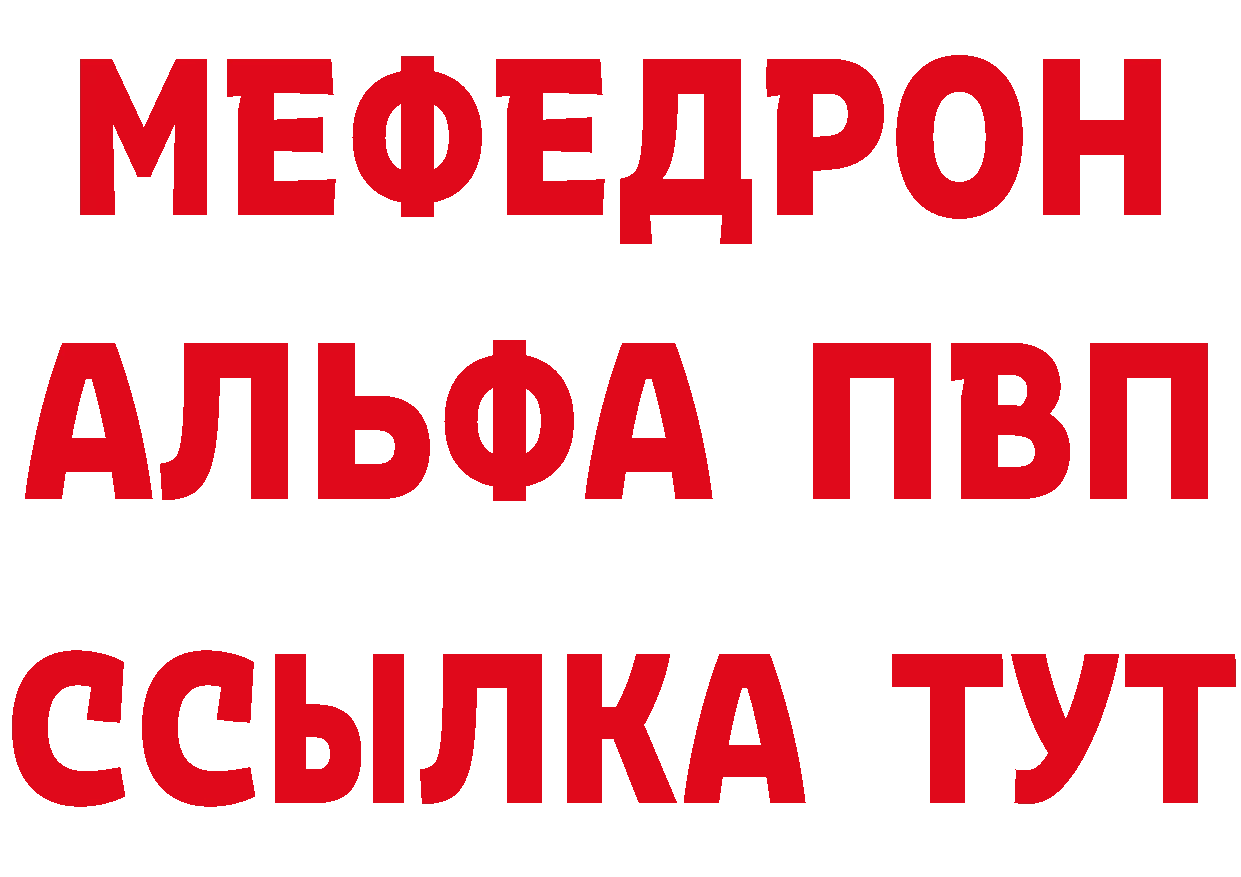 МЕФЕДРОН
АЛЬФА ПВП
ССЫЛКА ТУТ